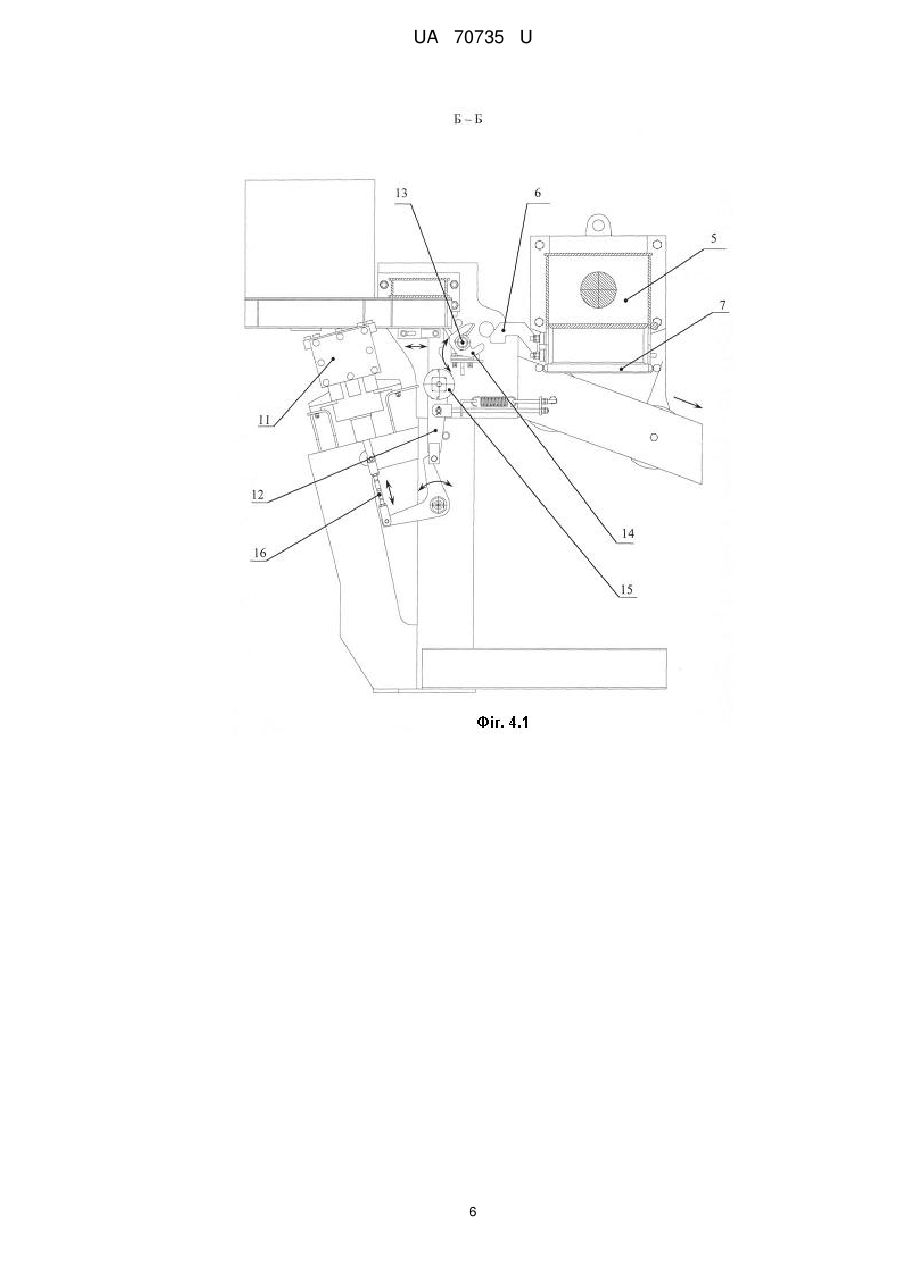 UA 70735 U

Б – Б

13

6

5

7

11

12

16

14

15

Фіг. 4.1

6